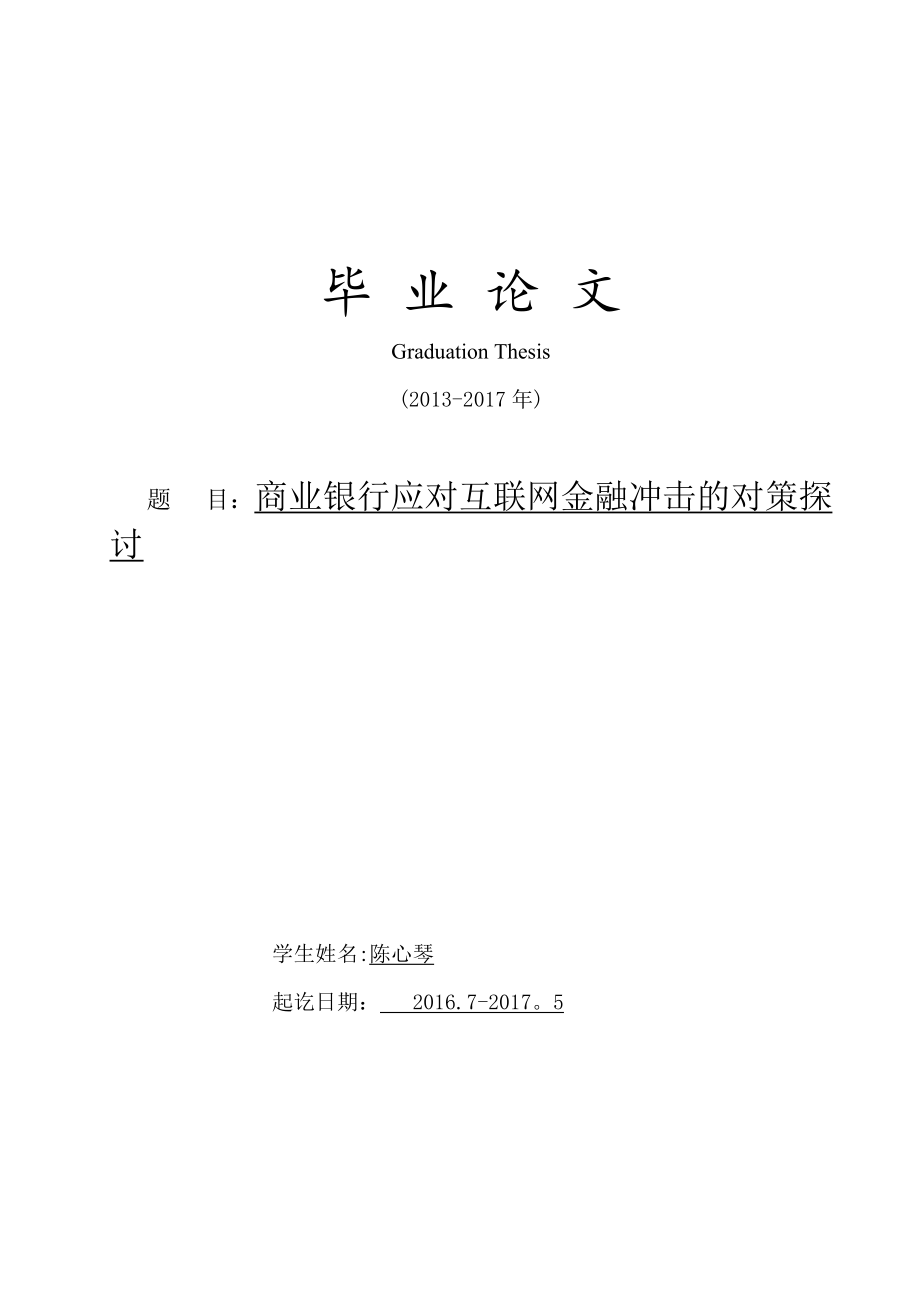 毕 业 论 文

Graduation Thesis

(2013-2017 年)

题 目：商业银行应对互联网金融冲击的对策探讨

学生姓名:陈心琴

起讫日期： 2016.7-2017。5